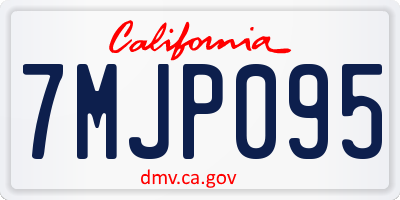 California

7MJP095

dmv.ca.gov